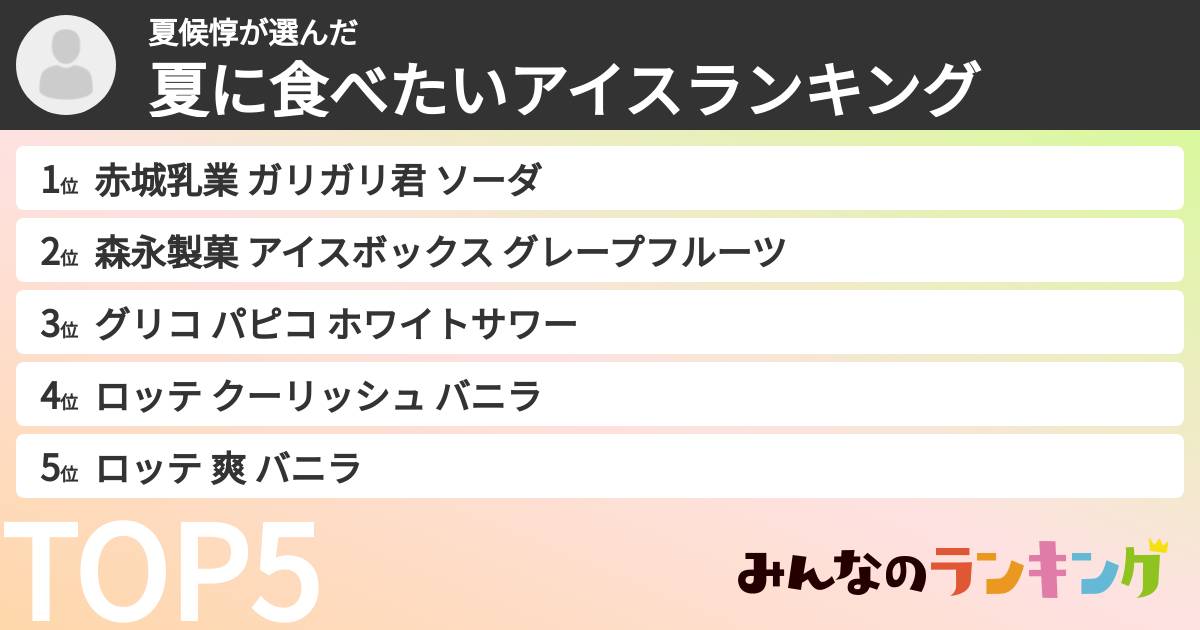 夏候惇が選んだ
夏に食べたいアイスランキング

1位 赤城乳業 ガリガリ君 ソーダ
2位 森永製菓 アイスボックス グレープフルーツ
3位 グリコ パピコ ホワイトサワー
4位 ロッテ クーリッシュ バニラ
5位 ロッテ 爽 バニラ

TOP5

みんなのランキング